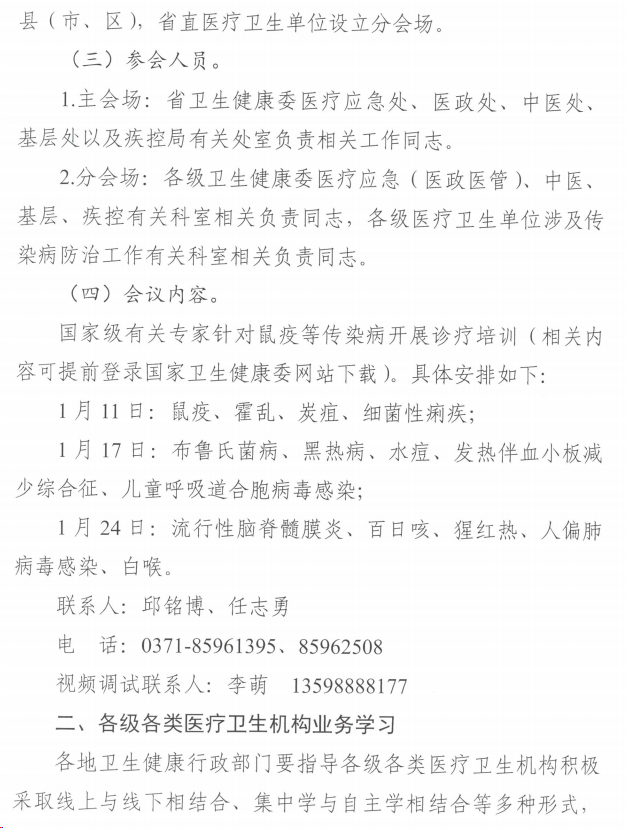 县（市、区），省直医疗卫生单位设立分会场。

（三）参会人员。

1.主会场：省卫生健康委医疗应急处、医政处、中医处、基层处以及疾控局有关处室负责相关工作同志。

2.分会场：各级卫生健康委医疗应急（医政医管）、中医、基层、疾控有关科室相关负责同志，各级医疗卫生单位涉及传染病防治工作有关科室相关负责同志。

（四）会议内容。

国家级有关专家针对鼠疫等传染病开展诊疗培训（相关内容可提前登录国家卫生健康委网站下载）。具体安排如下：

1月11日：鼠疫、霍乱、炭疽、细菌性痢疾；

1月17日：布鲁氏菌病、黑热病、水痘、发热伴血小板减少综合征、儿童呼吸道合胞病毒感染；

1月24日：流行性脑脊髓膜炎、百日咳、猩红热、人偏肺病毒感染、白喉。

联系人：邱铭博、任志勇

电　话：0371-85961395、85962508

视频调试联系人：李萌　13598888177

二、各级各类医疗卫生机构业务学习

各地卫生健康行政部门要指导各级各类医疗卫生机构积极采取线上与线下相结合、集中学与自主学相结合等多种形式，